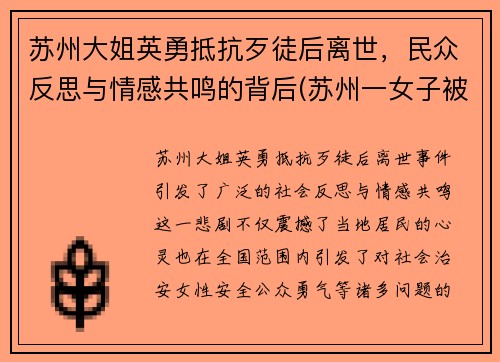 苏州大姐英勇抵抗歹徒后离世，民众反思与情感共鸣的背后(苏州一女子被

苏州大姐英勇抵抗歹徒后离世事件引发了广泛的社会反思与情感共鸣这一悲剧不仅震撼了当地居民的心灵也在全国范围内引发了对社会治安女性安全公众勇气等诸多问题的